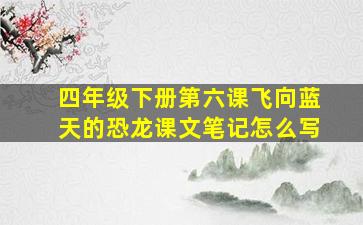 四年级下册第六课飞向蓝天的恐龙课文笔记怎么写